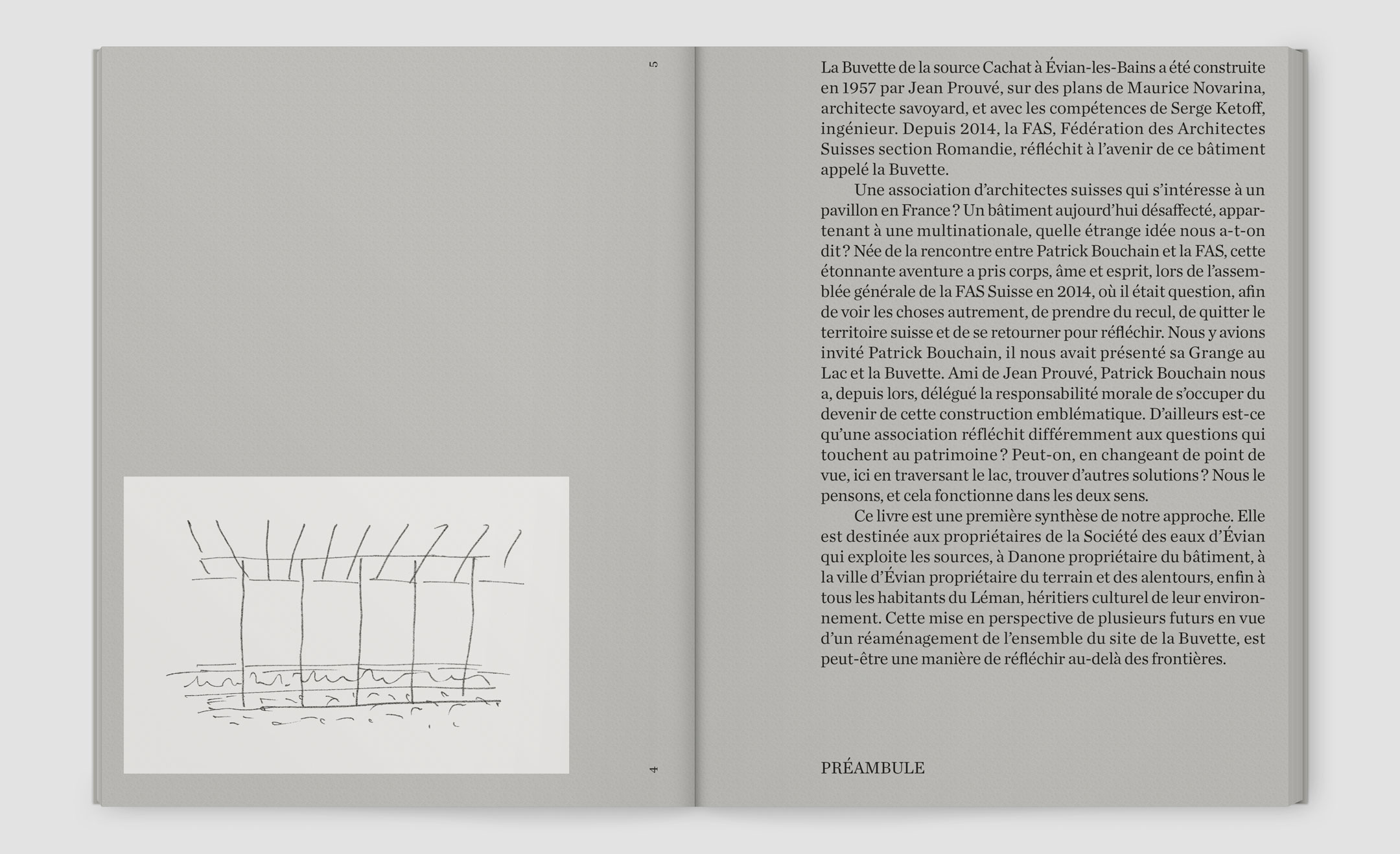 5

4

La Buvette de la source Cachat à Évian-les-Bains a été construite en 1957 par Jean Prouvé, sur des plans de Maurice Novarina, architecte savoyard, et avec les compétences de Serge Ketoff, ingénieur. Depuis 2014, la FAS, Fédération des Architectes Suisses section Romandie, réfléchit à l'avenir de ce bâtiment appelé la Buvette.

Une association d'architectes suisses qui s'intéresse à un pavillon en France ? Un bâtiment aujourd'hui désaffecté, appartenant à une multinationale, quelle étrange idée nous a-t-on dit ? Née de la rencontre entre Patrick Bouchain et la FAS, cette étonnante aventure a pris corps, âme et esprit, lors de l'assemblée générale de la FAS Suisse en 2014, où il était question, afin de voir les choses autrement, de prendre du recul, de quitter le territoire suisse et de se retourner pour réfléchir. Nous y avions invité Patrick Bouchain, il nous avait présenté sa Grange au Lac et la Buvette. Ami de Jean Prouvé, Patrick Bouchain nous a, depuis lors, délégué la responsabilité morale de s'occuper du devenir de cette construction emblématique. D'ailleurs est-ce qu'une association réfléchit différemment aux questions qui touchent au patrimoine ? Peut-on, en changeant de point de vue, ici en traversant le lac, trouver d'autres solutions ? Nous le pensons, et cela fonctionne dans les deux sens.

Ce livre est une première synthèse de notre approche. Elle est destinée aux propriétaires de la Société des eaux d'Évian qui exploite les sources, à Danone propriétaire du bâtiment, à la ville d'Évian propriétaire du terrain et des alentours, enfin à tous les habitants du Léman, héritiers culturel de leur environnement. Cette mise en perspective de plusieurs futurs en vue d'un réaménagement de l'ensemble du site de la Buvette, est peut-être une manière de réfléchir au-delà des frontières.

PRÉAMBULE